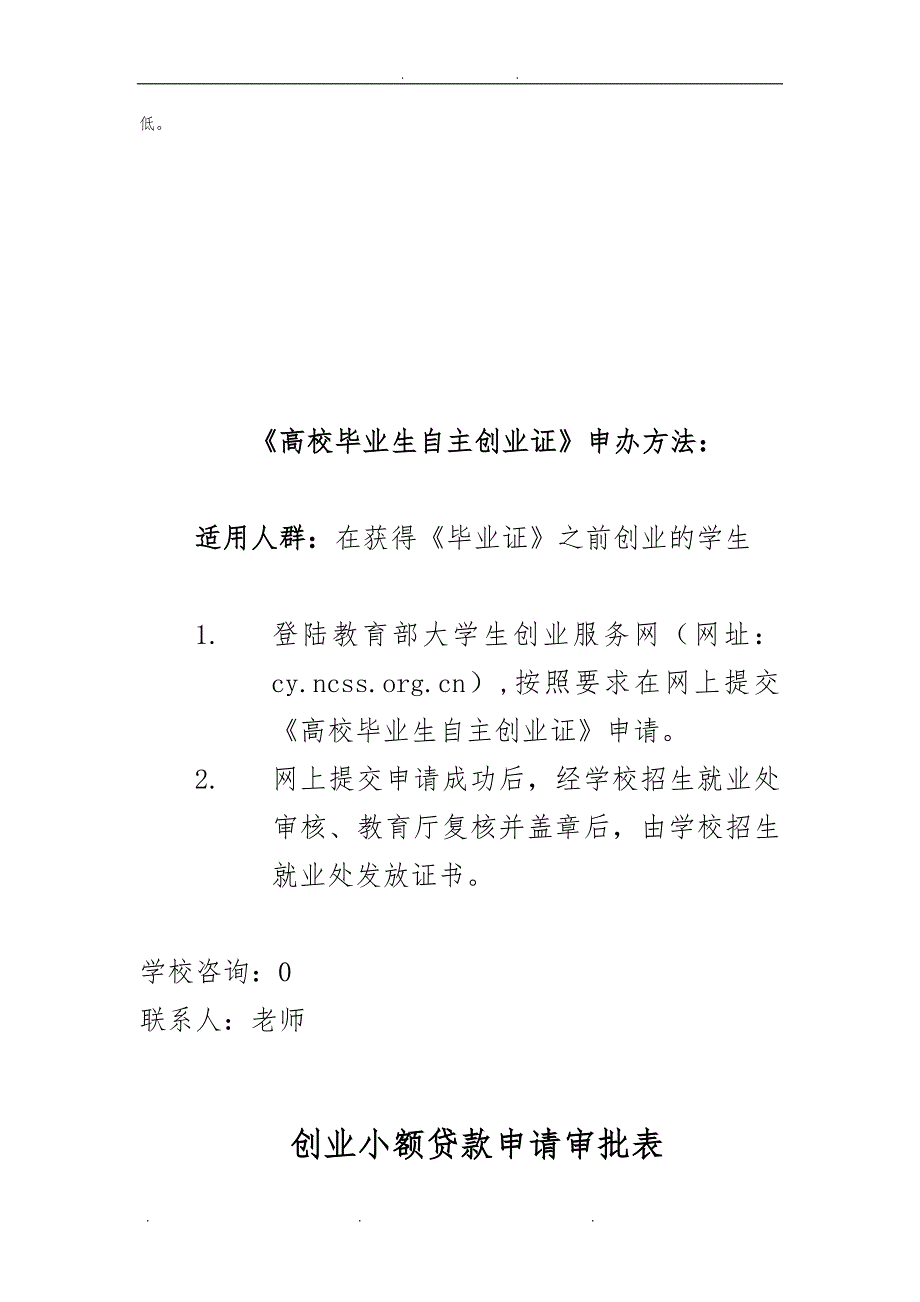 . .

低。

《高校毕业生自主创业证》申办方法：

适用人群：在获得《毕业证》之前创业的学生

1. 登陆教育部大学生创业服务网（网址：cy.ncss.org.cn）,按照要求在网上提交《高校毕业生自主创业证》申请。

2. 网上提交申请成功后，经学校招生就业处审核、教育厅复核并盖章后，由学校招生就业处发放证书。

学校咨询：0
联系人：老师

创业小额贷款申请审批表

. . .